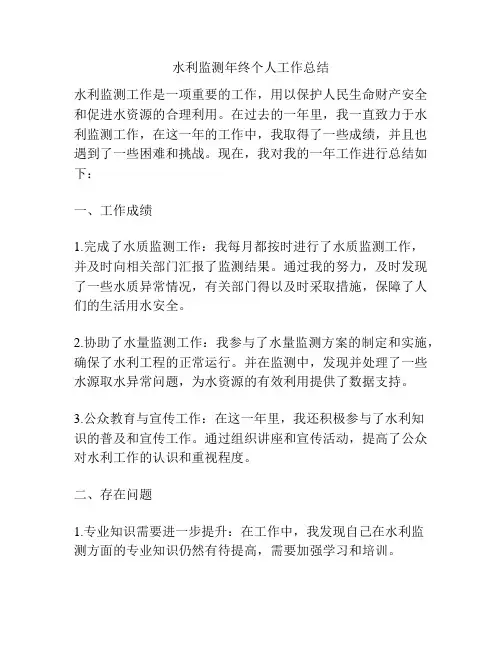 水利监测年终个人工作总结

水利监测工作是一项重要的工作，用以保护人民生命财产安全和促进水资源的合理利用。在过去的一年里，我一直致力于水利监测工作，在这一年的工作中，我取得了一些成绩，并且也遇到了一些困难和挑战。现在，我对我的一年工作进行总结如下：

一、工作成绩

1.完成了水质监测工作：我每月都按时进行了水质监测工作，并及时向相关部门汇报了监测结果。通过我的努力，及时发现了一些水质异常情况，有关部门得以及时采取措施，保障了人们的生活用水安全。

2.协助了水量监测工作：我参与了水量监测方案的制定和实施，确保了水利工程的正常运行。并在监测中，发现并处理了一些水源取水异常问题，为水资源的有效利用提供了数据支持。

3.公众教育与宣传工作：在这一年里，我还积极参与了水利知识的普及和宣传工作。通过组织讲座和宣传活动，提高了公众对水利工作的认识和重视程度。

二、存在问题

1.专业知识需要进一步提升：在工作中，我发现自己在水利监测方面的专业知识仍然有待提高，需要加强学习和培训。